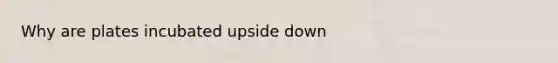 Why are plates incubated upside down